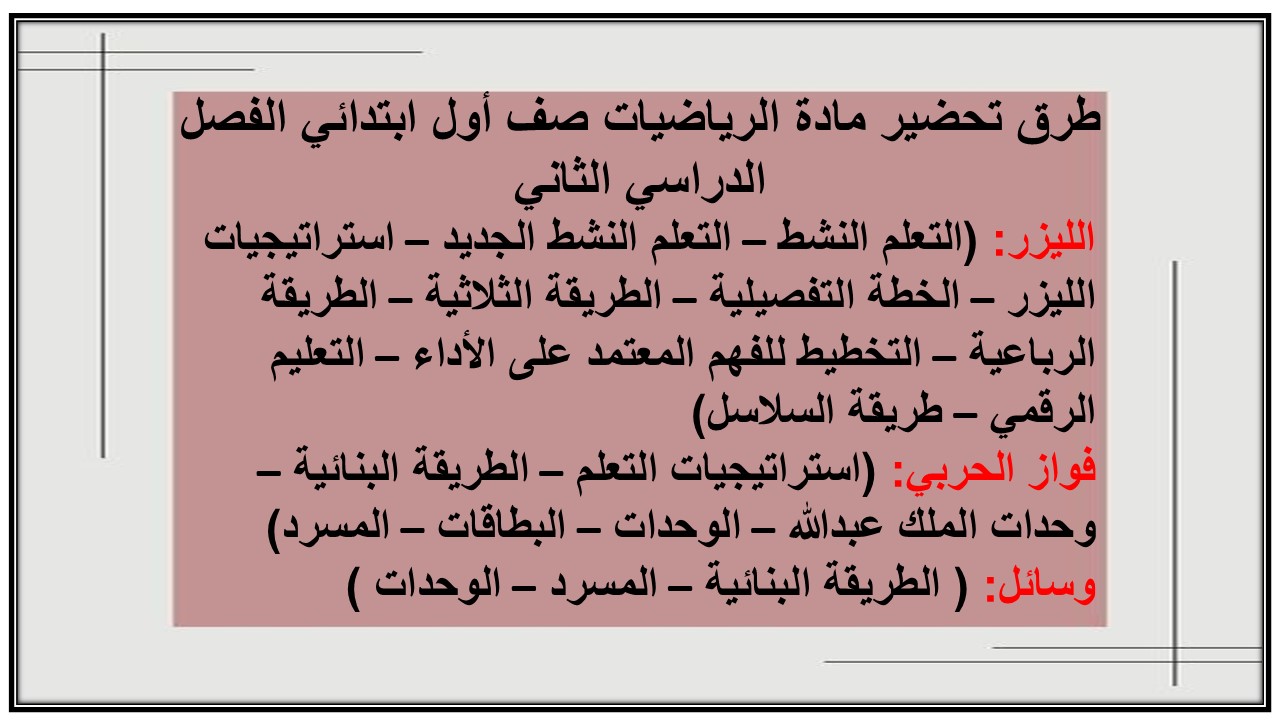 طرق تحضير مادة الرياضيات صف أول ابتدائي الفصل الدراسي الثاني

الليزر: (التعلم النشط – التعلم النشط الجديد – استراتيجيات الليزر – الخطة التفصيلية – الطريقة الثلاثية – الطريقة الرباعية – التخطيط للفهم المعتمد على الأداء – التعليم الرقمي – طريقة السلاسل)

فواز الحربي: (استراتيجيات التعلم – الطريقة البنائية – وحدات الملك عبدالله – الوحدات – البطاقات – المسرد)

وسائل: ( الطريقة البنائية – المسرد – الوحدات )